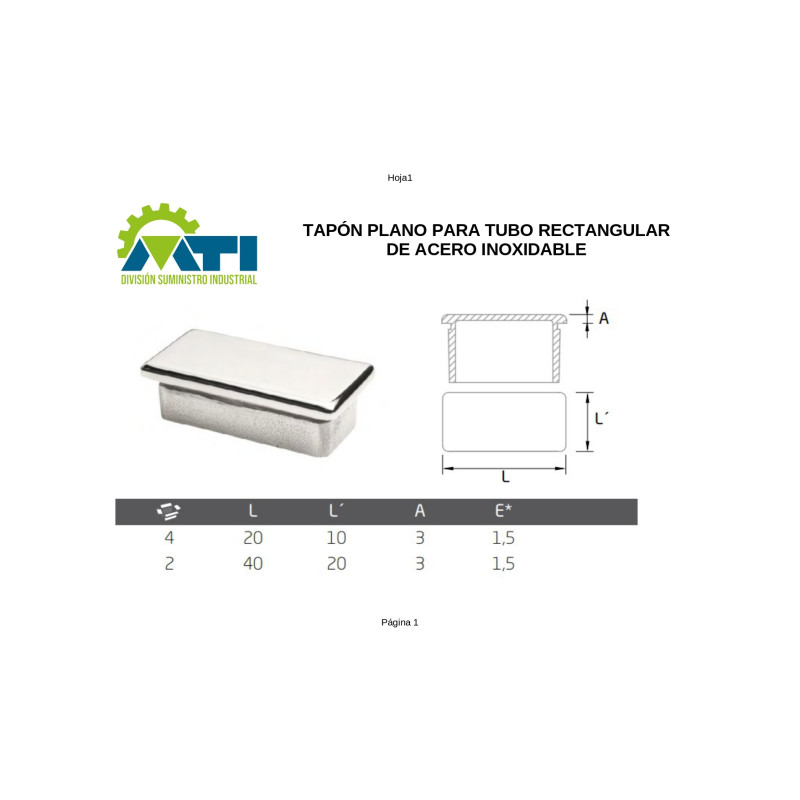 Hoja1

MTI
DIVISIÓN SUMINISTRO INDUSTRIAL

TAPÓN PLANO PARA TUBO RECTANGULAR DE ACERO INOXIDABLE

A

L´

L

| | L | L´ | A | E* |
|---|---|---|---|---|
| 4 | 20 | 10 | 3 | 1,5 |
| 2 | 40 | 20 | 3 | 1,5 |

Página 1